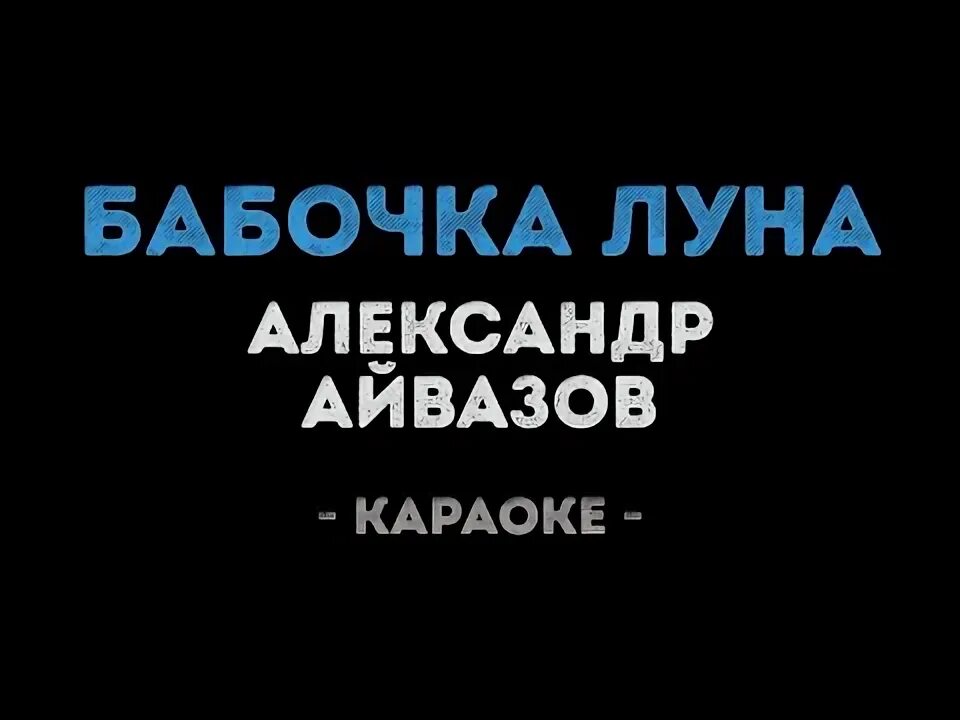 БАБОЧКА ЛУНА

АЛЕКСАНДР АЙВАЗОВ

- КАРАОКЕ -